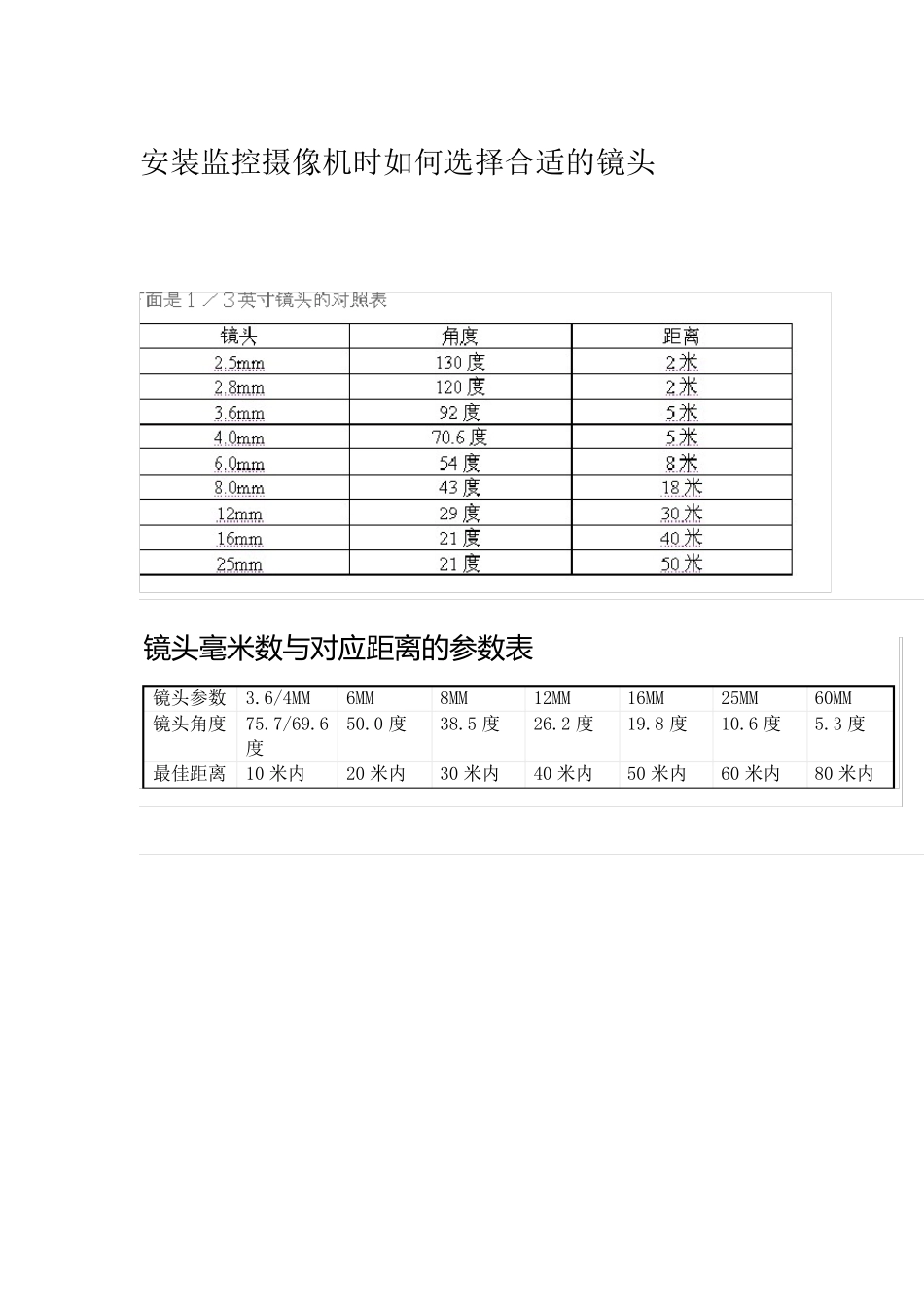 安装监控摄像机时如何选择合适的镜头

面是1／3英寸镜头的对照表

| 镜头 | 角度 | 距离 |
|---|---|---|
| 2.5mm | 130 度 | 2 米 |
| 2.8mm | 120 度 | 2 米 |
| 3.6mm | 92 度 | 5 米 |
| 4.0mm | 70.6 度 | 5 米 |
| 6.0mm | 54 度 | 8 米 |
| 8.0mm | 43 度 | 18 米 |
| 12mm | 29 度 | 30 米 |
| 16mm | 21 度 | 40 米 |
| 25mm | 21 度 | 50 米 |

镜头毫米数与对应距离的参数表

| 镜头参数 | 3.6/4MM | 6MM | 8MM | 12MM | 16MM | 25MM | 60MM |
|---|---|---|---|---|---|---|---|
| 镜头角度 | 75.7/69.6 度 | 50.0 度 | 38.5 度 | 26.2 度 | 19.8 度 | 10.6 度 | 5.3 度 |
| 最佳距离 | 10 米内 | 20 米内 | 30 米内 | 40 米内 | 50 米内 | 60 米内 | 80 米内 |